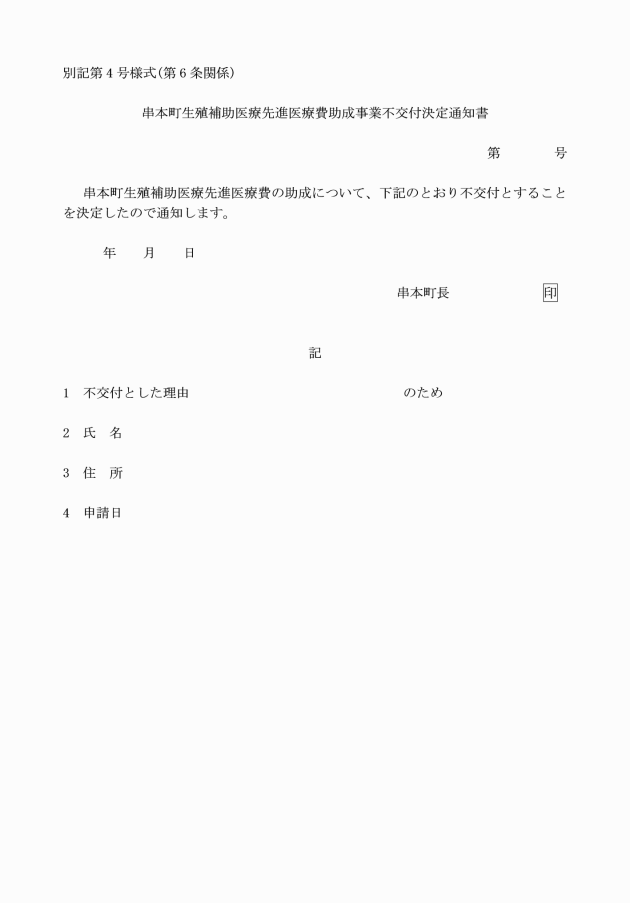 別記第4号様式(第6条関係)

串本町生殖補助医療先進医療費助成事業不交付決定通知書

第　　号

串本町生殖補助医療先進医療費の助成について、下記のとおり不交付とすることを決定したので通知します。

年　月　日

串本町長　　印

記

1　不交付とした理由　　のため

2　氏　名

3　住　所

4　申請日